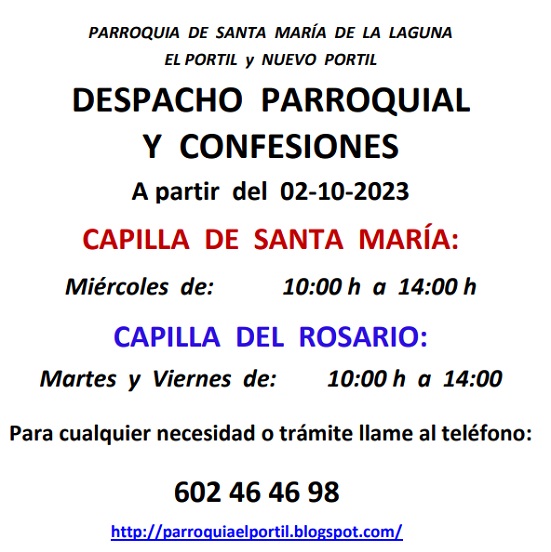 PARROQUIA DE SANTA MARÍA DE LA LAGUNA
EL PORTIL y NUEVO PORTIL

DESPACHO PARROQUIAL
Y CONFESIONES

A partir del 02-10-2023

CAPILLA DE SANTA MARÍA:

Miércoles de: 10:00 h a 14:00 h

CAPILLA DEL ROSARIO:

Martes y Viernes de: 10:00 h a 14:00

Para cualquier necesidad o trámite llame al teléfono:

602 46 46 98

http://parroquiaelportil.blogspot.com/